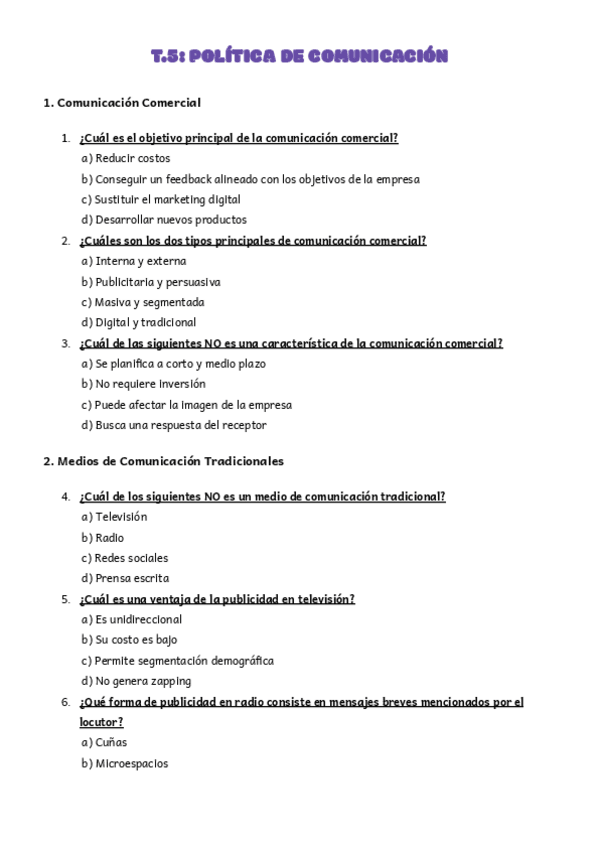 T.5: POLÍTICA DE COMUNICACIÓN

1. Comunicación Comercial

1. ¿Cuál es el objetivo principal de la comunicación comercial?
a) Reducir costos
b) Conseguir un feedback alineado con los objetivos de la empresa
c) Sustituir el marketing digital
d) Desarrollar nuevos productos
2. ¿Cuáles son los dos tipos principales de comunicación comercial?
a) Interna y externa
b) Publicitaria y persuasiva
c) Masiva y segmentada
d) Digital y tradicional
3. ¿Cuál de las siguientes NO es una característica de la comunicación comercial?
a) Se planifica a corto y medio plazo
b) No requiere inversión
c) Puede afectar la imagen de la empresa
d) Busca una respuesta del receptor

2. Medios de Comunicación Tradicionales

4. ¿Cuál de los siguientes NO es un medio de comunicación tradicional?
a) Televisión
b) Radio
c) Redes sociales
d) Prensa escrita
5. ¿Cuál es una ventaja de la publicidad en televisión?
a) Es unidireccional
b) Su costo es bajo
c) Permite segmentación demográfica
d) No genera zapping
6. ¿Qué forma de publicidad en radio consiste en mensajes breves mencionados por el locutor?
a) Cuñas
b) Microespacios